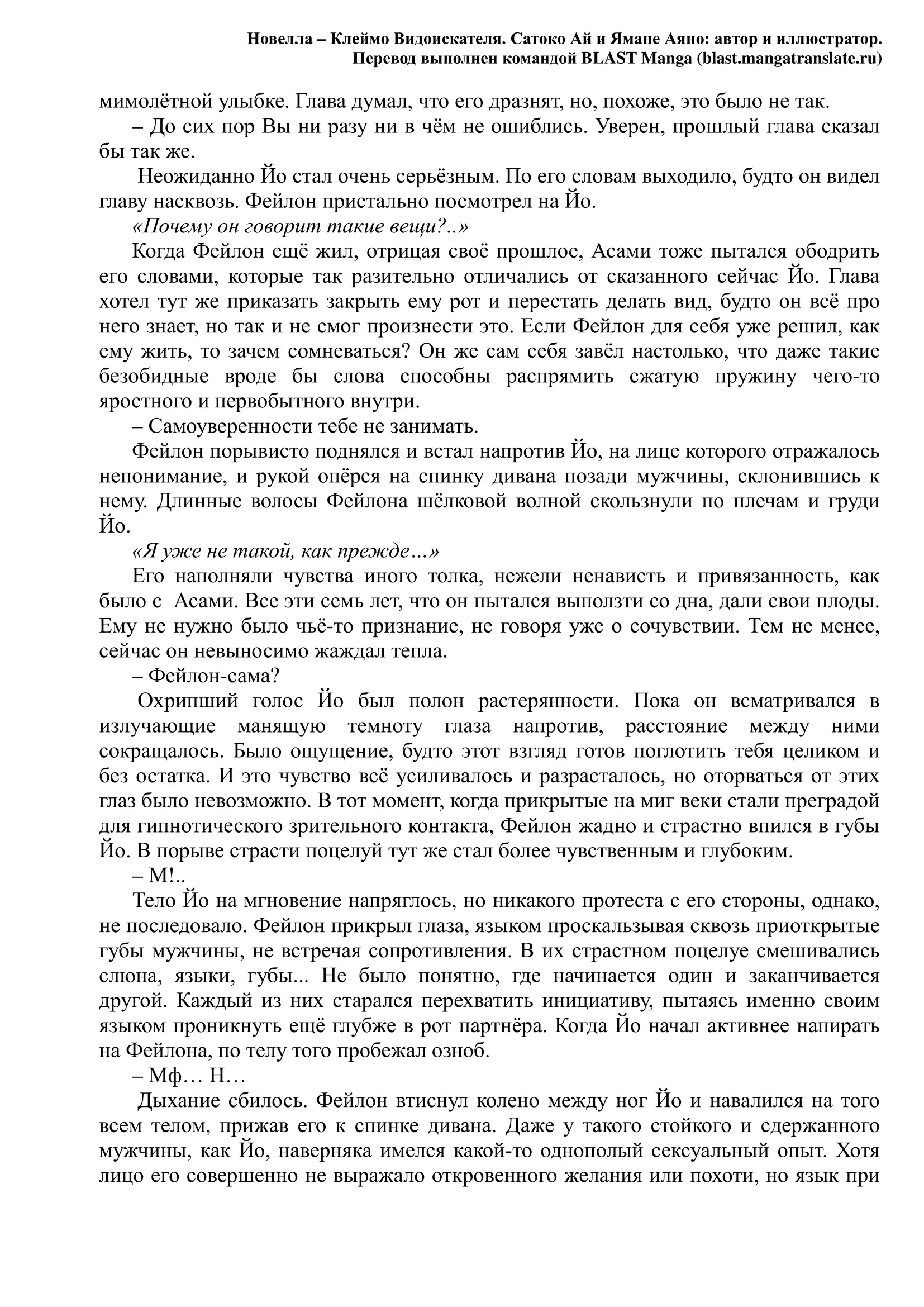 Новелла – Клеймо Видоискателя. Сатоко Ай и Ямане Аяно: автор и иллюстратор.
Перевод выполнен командой BLAST Manga (blast.mangatranslate.ru)

мимолётной улыбке. Глава думал, что его дразнят, но, похоже, это было не так.

– До сих пор Вы ни разу ни в чём не ошиблись. Уверен, прошлый глава сказал бы так же.

Неожиданно Йо стал очень серьёзным. По его словам выходило, будто он видел главу насквозь. Фейлон пристально посмотрел на Йо.

«Почему он говорит такие вещи?..»

Когда Фейлон ещё жил, отрицая своё прошлое, Асами тоже пытался ободрить его словами, которые так разительно отличались от сказанного сейчас Йо. Глава хотел тут же приказать закрыть ему рот и перестать делать вид, будто он всё про него знает, но так и не смог произнести это. Если Фейлон для себя уже решил, как ему жить, то зачем сомневаться? Он же сам себя завёл настолько, что даже такие безобидные вроде бы слова способны распрямить сжатую пружину чего-то яростного и первобытного внутри.

– Самоуверенности тебе не занимать.

Фейлон порывисто поднялся и встал напротив Йо, на лице которого отражалось непонимание, и рукой опёрся на спинку дивана позади мужчины, склонившись к нему. Длинные волосы Фейлона шёлковой волной скользнули по плечам и груди Йо.

«Я уже не такой, как прежде…»

Его наполняли чувства иного толка, нежели ненависть и привязанность, как было с Асами. Все эти семь лет, что он пытался выползти со дна, дали свои плоды. Ему не нужно было чьё-то признание, не говоря уже о сочувствии. Тем не менее, сейчас он невыносимо жаждал тепла.

– Фейлон-сама?

Охрипший голос Йо был полон растерянности. Пока он всматривался в излучающие манящую темноту глаза напротив, расстояние между ними сокращалось. Было ощущение, будто этот взгляд готов поглотить тебя целиком и без остатка. И это чувство всё усиливалось и разрасталось, но оторваться от этих глаз было невозможно. В тот момент, когда прикрытые на миг веки стали преградой для гипнотического зрительного контакта, Фейлон жадно и страстно впился в губы Йо. В порыве страсти поцелуй тут же стал более чувственным и глубоким.

– М!..

Тело Йо на мгновение напряглось, но никакого протеста с его стороны, однако, не последовало. Фейлон прикрыл глаза, языком проскальзывая сквозь приоткрытые губы мужчины, не встречая сопротивления. В их страстном поцелуе смешивались слюна, языки, губы... Не было понятно, где начинается один и заканчивается другой. Каждый из них старался перехватить инициативу, пытаясь именно своим языком проникнуть ещё глубже в рот партнёра. Когда Йо начал активнее напирать на Фейлона, по телу того пробежал озноб.

– Мф… Н…

Дыхание сбилось. Фейлон втиснул колено между ног Йо и навалился на того всем телом, прижав его к спинке дивана. Даже у такого стойкого и сдержанного мужчины, как Йо, наверняка имелся какой-то однополый сексуальный опыт. Хотя лицо его совершенно не выражало откровенного желания или похоти, но язык при